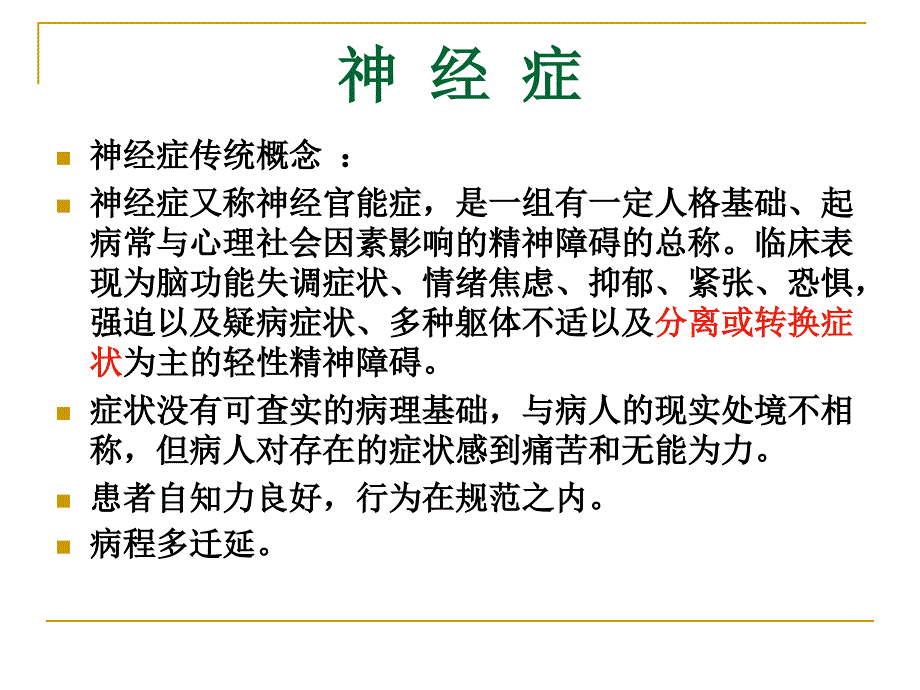 神 经 症

神经症传统概念 ：

神经症又称神经官能症，是一组有一定人格基础、起病常与心理社会因素影响的精神障碍的总称。临床表现为脑功能失调症状、情绪焦虑、抑郁、紧张、恐惧，强迫以及疑病症状、多种躯体不适以及分离或转换症状为主的轻性精神障碍。

症状没有可查实的病理基础，与病人的现实处境不相称，但病人对存在的症状感到痛苦和无能为力。

患者自知力良好，行为在规范之内。

病程多迁延。